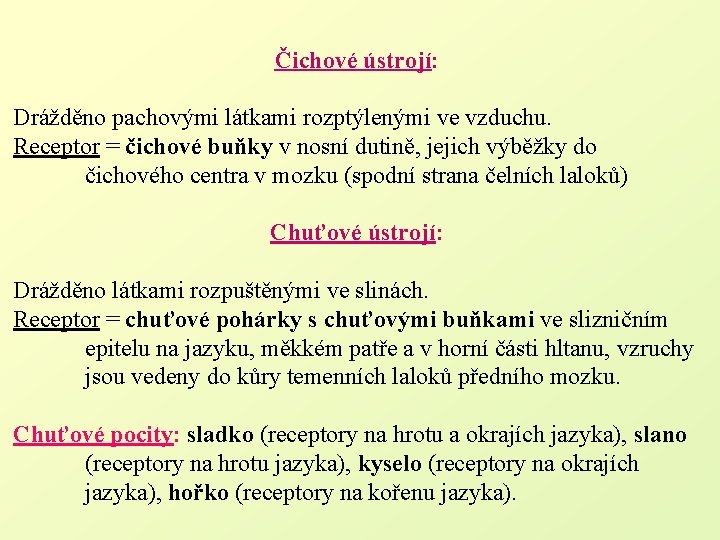 Čichové ústrojí:

Drážděno pachovými látkami rozptýlenými ve vzduchu.
Receptor = čichové buňky v nosní dutině, jejich výběžky do čichového centra v mozku (spodní strana čelních laloků)

Chuťové ústrojí:

Drážděno látkami rozpuštěnými ve slinách.
Receptor = chuťové pohárky s chuťovými buňkami ve slizničním epitelu na jazyku, měkkém patře a v horní části hltanu, vzruchy jsou vedeny do kůry temenních laloků předního mozku.

Chuťové pocity: sladko (receptory na hrotu a okrajích jazyka), slano (receptory na hrotu jazyka), kyselo (receptory na okrajích jazyka), hořko (receptory na kořenu jazyka).